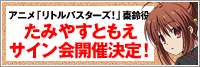 アニメ「リトルバスターズ！」棗鈴役

たみやすともえ
サイン会開催決定！